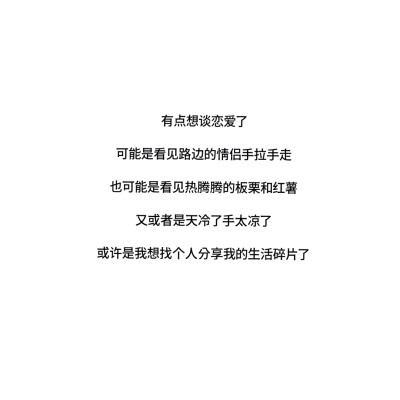 有点想谈恋爱了

可能是看见路边的情侣手拉手走

也可能是看见热腾腾的板栗和红薯

又或者是天冷了手太凉了

或许是我想找个人分享我的生活碎片了